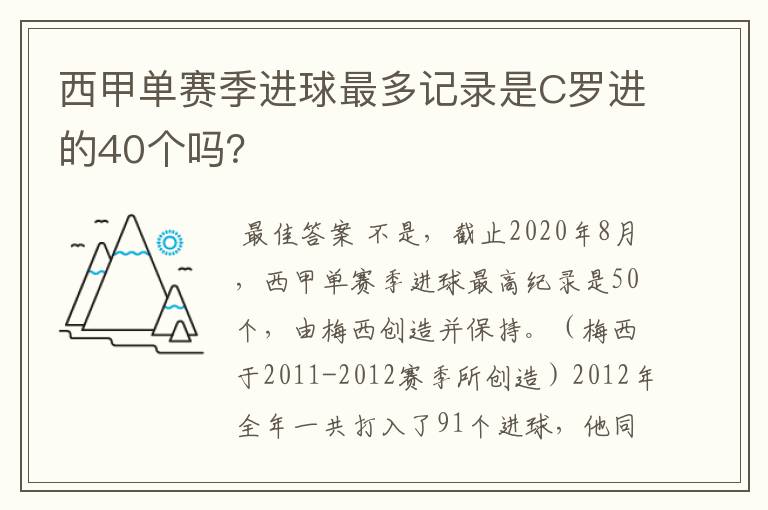 西甲单赛季进球最多记录是C罗进的40个吗?

最佳答案 不是，截止2020年8月，西甲单赛季进球最高纪录是50个，由梅西创造并保持。（梅西于2011-2012赛季所创造）2012年全年一共打入了91个进球，他同